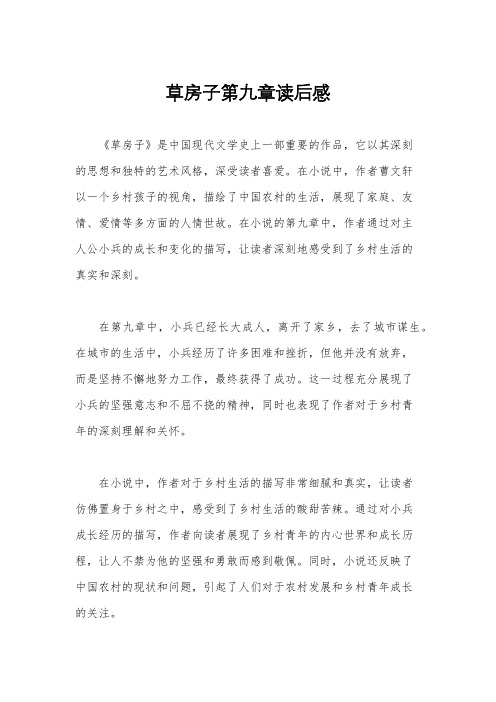 草房子第九章读后感

《草房子》是中国现代文学史上一部重要的作品，它以其深刻的思想和独特的艺术风格，深受读者喜爱。在小说中，作者曹文轩以一个乡村孩子的视角，描绘了中国农村的生活，展现了家庭、友情、爱情等多方面的人情世故。在小说的第九章中，作者通过对主人公小兵的成长和变化的描写，让读者深刻地感受到了乡村生活的真实和深刻。

在第九章中，小兵已经长大成人，离开了家乡，去了城市谋生。在城市的生活中，小兵经历了许多困难和挫折，但他并没有放弃，而是坚持不懈地努力工作，最终获得了成功。这一过程充分展现了小兵的坚强意志和不屈不挠的精神，同时也表现了作者对于乡村青年的深刻理解和关怀。

在小说中，作者对于乡村生活的描写非常细腻和真实，让读者仿佛置身于乡村之中，感受到了乡村生活的酸甜苦辣。通过对小兵成长经历的描写，作者向读者展现了乡村青年的内心世界和成长历程，让人不禁为他的坚强和勇敢而感到敬佩。同时，小说还反映了中国农村的现状和问题，引起了人们对于农村发展和乡村青年成长的关注。